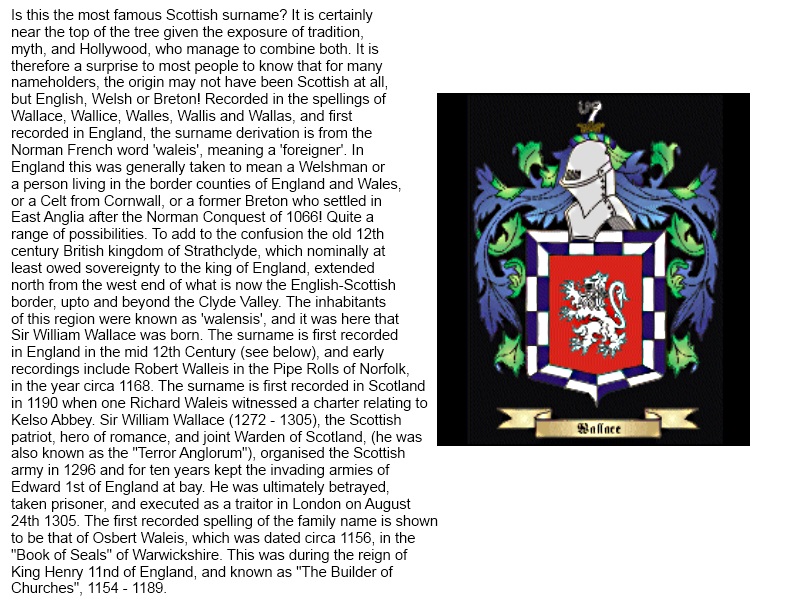 Is this the most famous Scottish surname? It is certainly near the top of the tree given the exposure of tradition, myth, and Hollywood, who manage to combine both. It is therefore a surprise to most people to know that for many nameholders, the origin may not have been Scottish at all, but English, Welsh or Breton! Recorded in the spellings of Wallace, Wallice, Walles, Wallis and Wallas, and first recorded in England, the surname derivation is from the Norman French word 'waleis', meaning a 'foreigner'. In England this was generally taken to mean a Welshman or a person living in the border counties of England and Wales, or a Celt from Cornwall, or a former Breton who settled in East Anglia after the Norman Conquest of 1066! Quite a range of possibilities. To add to the confusion the old 12th century British kingdom of Strathclyde, which nominally at least owed sovereignty to the king of England, extended north from the west end of what is now the English-Scottish border, upto and beyond the Clyde Valley. The inhabitants of this region were known as 'walensis', and it was here that Sir William Wallace was born. The surname is first recorded in England in the mid 12th Century (see below), and early recordings include Robert Walleis in the Pipe Rolls of Norfolk, in the year circa 1168. The surname is first recorded in Scotland in 1190 when one Richard Waleis witnessed a charter relating to Kelso Abbey. Sir William Wallace (1272 - 1305), the Scottish patriot, hero of romance, and joint Warden of Scotland, (he was also known as the "Terror Anglorum"), organised the Scottish army in 1296 and for ten years kept the invading armies of Edward 1st of England at bay. He was ultimately betrayed, taken prisoner, and executed as a traitor in London on August 24th 1305. The first recorded spelling of the family name is shown to be that of Osbert Waleis, which was dated circa 1156, in the "Book of Seals" of Warwickshire. This was during the reign of King Henry 11nd of England, and known as "The Builder of Churches", 1154 - 1189.

Wallace